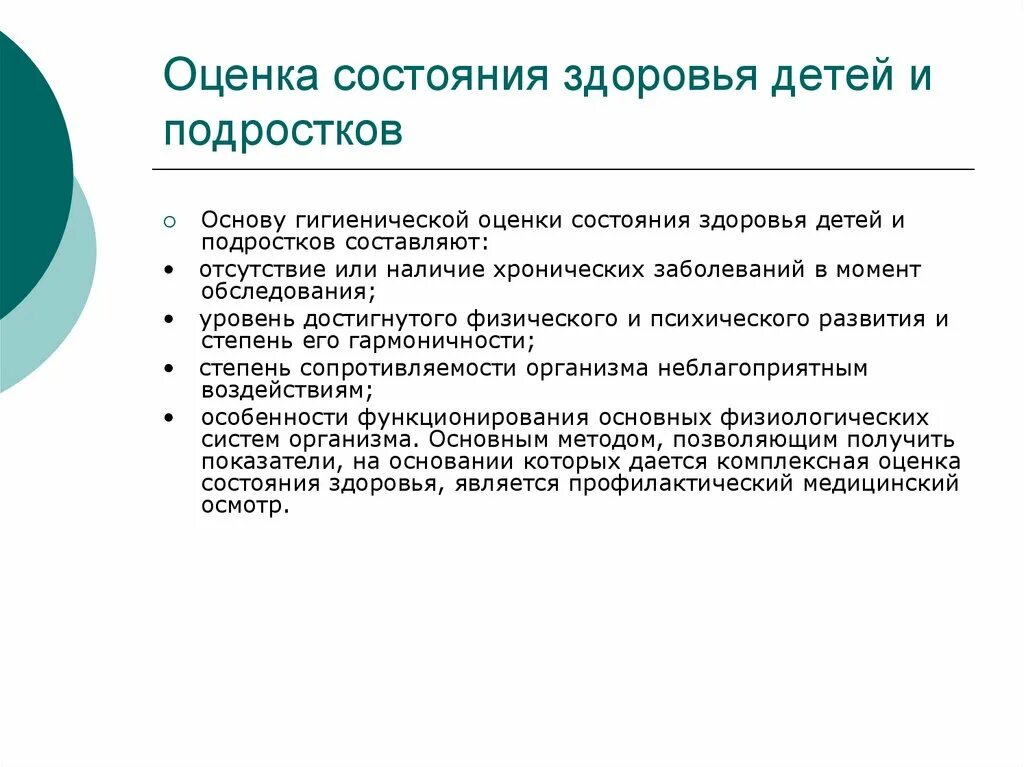 Оценка состояния здоровья детей и подростков

○ Основу гигиенической оценки состояния здоровья детей и подростков составляют:

• отсутствие или наличие хронических заболеваний в момент обследования;

• уровень достигнутого физического и психического развития и степень его гармоничности;

• степень сопротивляемости организма неблагоприятным воздействиям;

• особенности функционирования основных физиологических систем организма. Основным методом, позволяющим получить показатели, на основании которых дается комплексная оценка состояния здоровья, является профилактический медицинский осмотр.